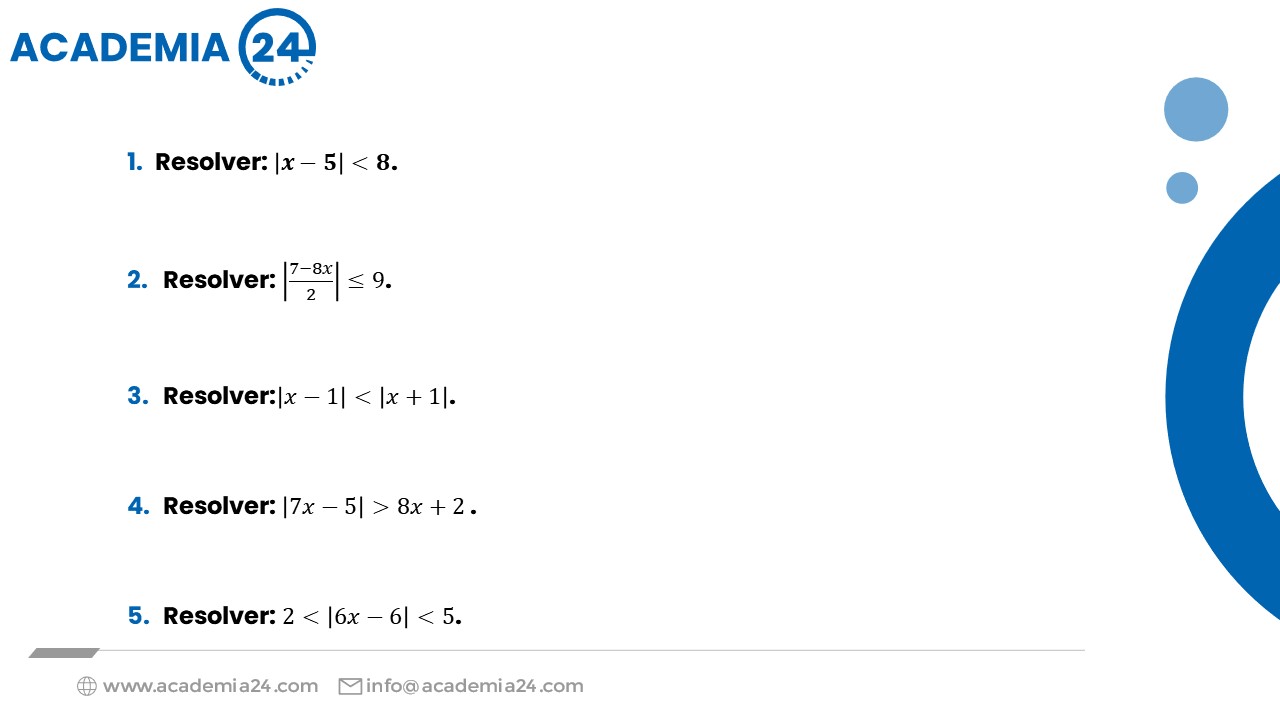 ACADEMIA 24

1. Resolver: $|x-5|<8$.

2. Resolver: $\left|\frac{7-8x}{2}\right|\leq 9$.

3. Resolver:$|x-1|<|x+1|$.

4. Resolver: $|7x-5|>8x+2$ .

5. Resolver: $2<|6x-6|<5$.

www.academia24.com info@academia24.com